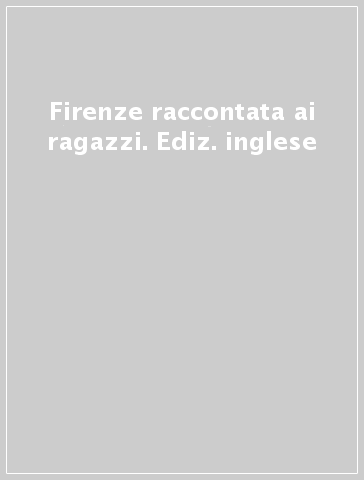 Firenze raccontata ai ragazzi. Ediz. inglese